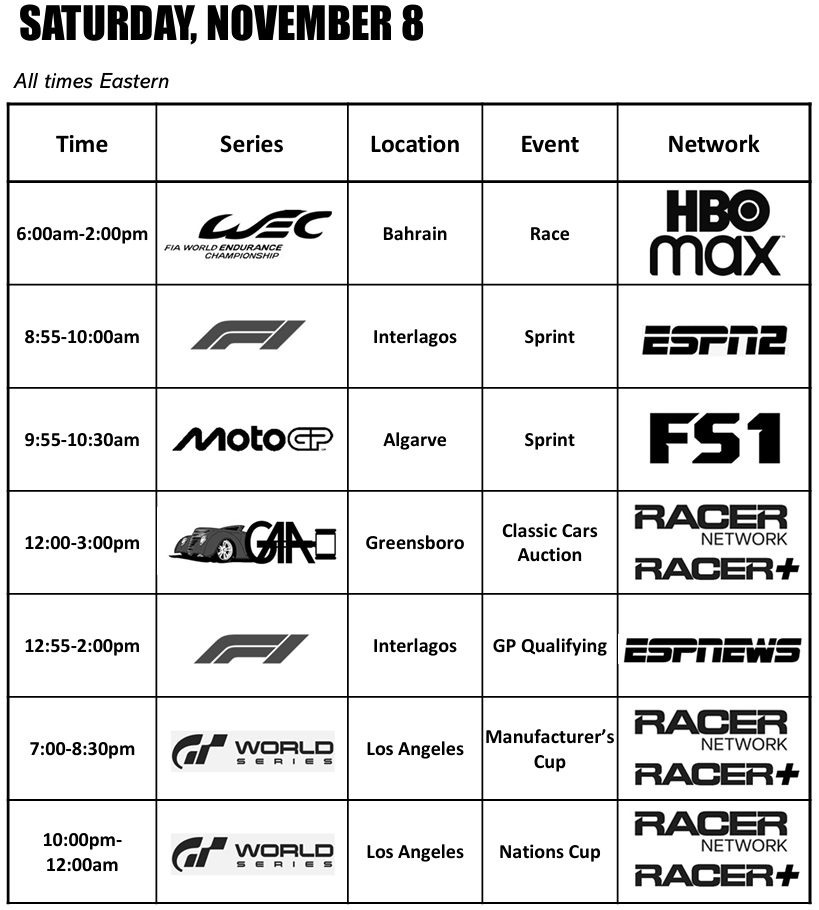 SATURDAY, NOVEMBER 8

All times Eastern

| Time | Series | Location | Event | Network |
|---|---|---|---|---|
| 6:00am-2:00pm | WEC FIA WORLD ENDURANCE CHAMPIONSHIP | Bahrain | Race | HBO max |
| 8:55-10:00am | F1 | Interlagos | Sprint | ESPN2 |
| 9:55-10:30am | MotoGP | Algarve | Sprint | FS1 |
| 12:00-3:00pm | GAA | Greensboro | Classic Cars Auction | RACER NETWORK RACER+ |
| 12:55-2:00pm | F1 | Interlagos | GP Qualifying | ESPNEWS |
| 7:00-8:30pm | GT WORLD SERIES | Los Angeles | Manufacturer's Cup | RACER NETWORK RACER+ |
| 10:00pm-12:00am | GT WORLD SERIES | Los Angeles | Nations Cup | RACER NETWORK RACER+ |